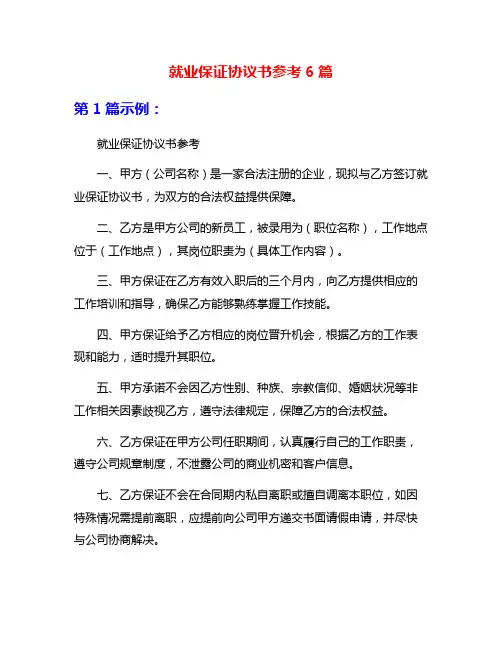 就业保证协议书参考 6 篇

第 1 篇示例：

就业保证协议书参考

一、甲方（公司名称）是一家合法注册的企业，现拟与乙方签订就业保证协议书，为双方的合法权益提供保障。

二、乙方是甲方公司的新员工，被录用为（职位名称），工作地点位于（工作地点），其岗位职责为（具体工作内容）。

三、甲方保证在乙方有效入职后的三个月内，向乙方提供相应的工作培训和指导，确保乙方能够熟练掌握工作技能。

四、甲方保证给予乙方相应的岗位晋升机会，根据乙方的工作表现和能力，适时提升其职位。

五、甲方承诺不会因乙方性别、种族、宗教信仰、婚姻状况等非工作相关因素歧视乙方，遵守法律规定，保障乙方的合法权益。

六、乙方保证在甲方公司任职期间，认真履行自己的工作职责，遵守公司规章制度，不泄露公司的商业机密和客户信息。

七、乙方保证不会在合同期内私自离职或擅自调离本职位，如因特殊情况需提前离职，应提前向公司甲方递交书面请假申请，并尽快与公司协商解决。